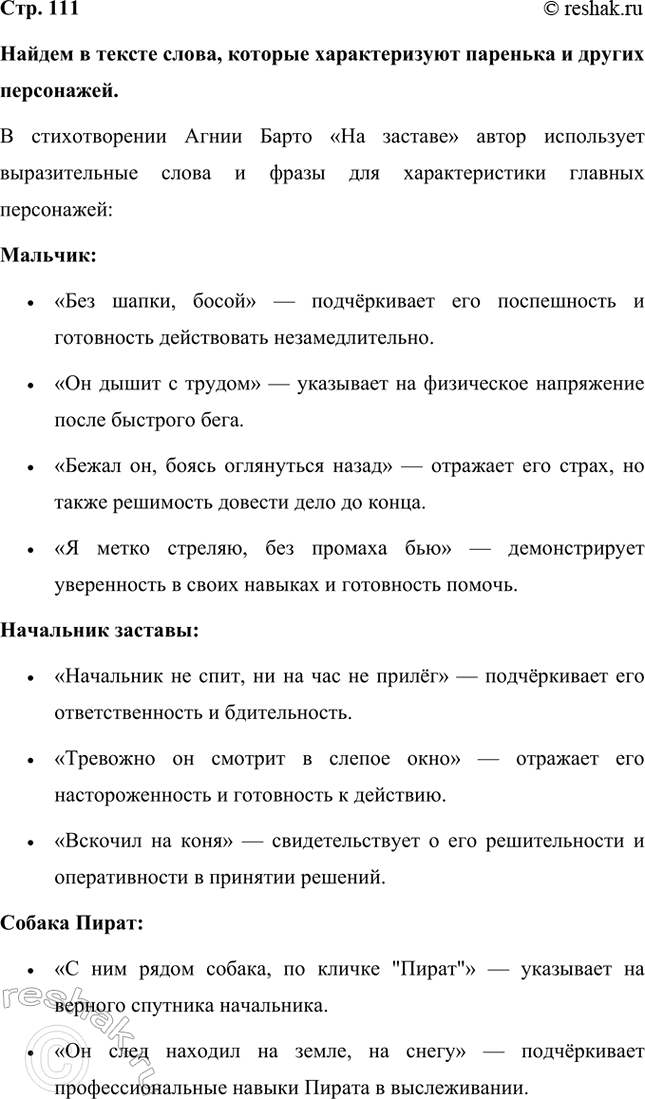 Стр. 111

© reshak.ru

Найдем в тексте слова, которые характеризуют паренька и других персонажей.

В стихотворении Агнии Барто «На заставе» автор использует выразительные слова и фразы для характеристики главных персонажей:

Мальчик:

• «Без шапки, босой» — подчёркивает его поспешность и готовность действовать незамедлительно.

• «Он дышит с трудом» — указывает на физическое напряжение после быстрого бега.

• «Бежал он, боясь оглянуться назад» — отражает его страх, но также решимость довести дело до конца.

• «Я метко стреляю, без промаха бью» — демонстрирует уверенность в своих навыках и готовность помочь.

Начальник заставы:

• «Начальник не спит, ни на час не прилёг» — подчёркивает его ответственность и бдительность.

• «Тревожно он смотрит в слепое окно» — отражает его настороженность и готовность к действию.

• «Вскочил на коня» — свидетельствует о его решительности и оперативности в принятии решений.

Собака Пират:

• «С ним рядом собака, по кличке "Пират"» — указывает на верного спутника начальника.

• «Он след находил на земле, на снегу» — подчёркивает профессиональные навыки Пирата в выслеживании.

reshak.ru